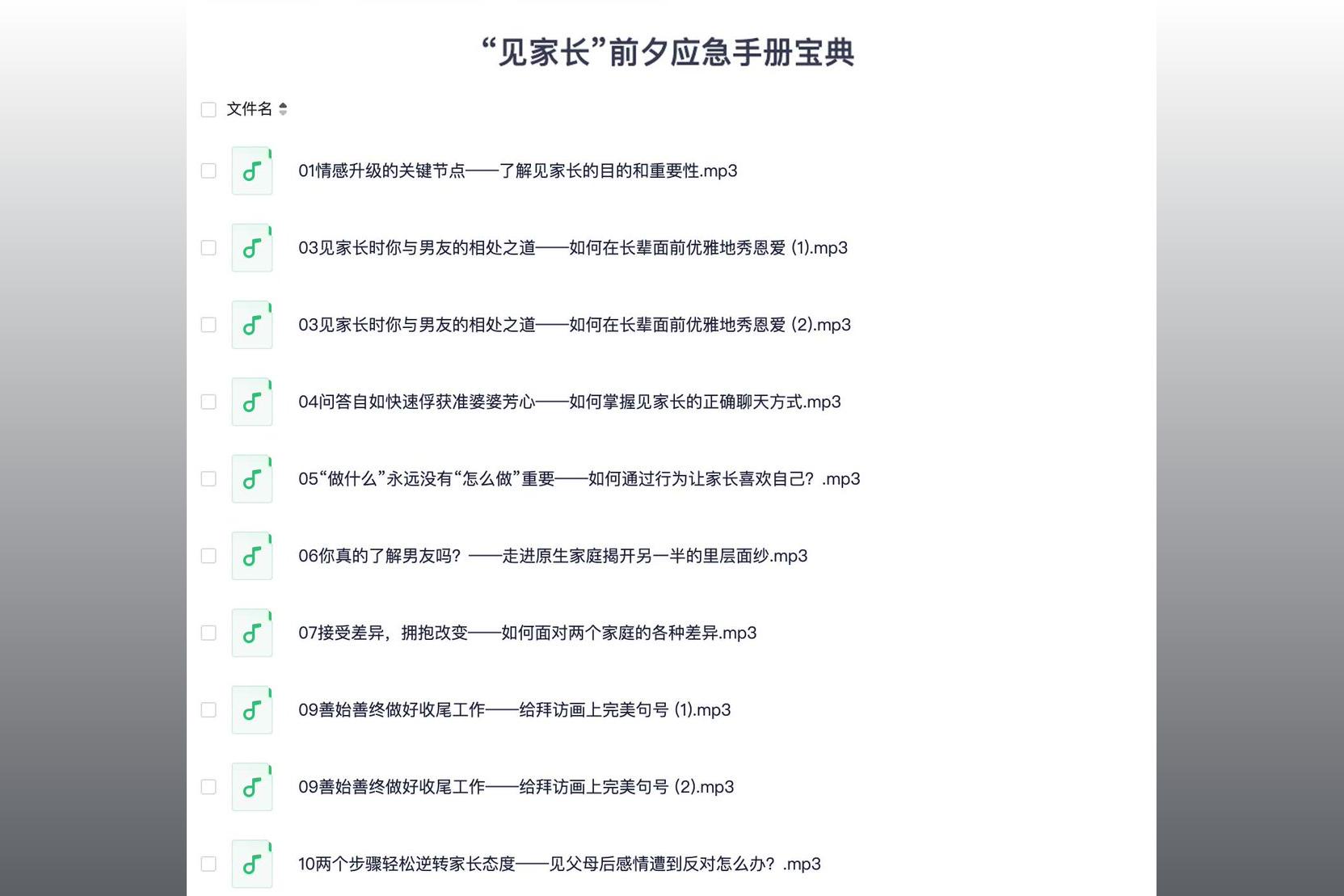 “见家长”前夕应急手册宝典

文件名

01情感升级的关键节点——了解见家长的目的和重要性.mp3

03见家长时你与男友的相处之道——如何在长辈面前优雅地秀恩爱 (1).mp3

03见家长时你与男友的相处之道——如何在长辈面前优雅地秀恩爱 (2).mp3

04问答自如快速俘获准婆婆芳心——如何掌握见家长的正确聊天方式.mp3

05“做什么”永远没有“怎么做”重要——如何通过行为让家长喜欢自己？.mp3

06你真的了解男友吗？——走进原生家庭揭开另一半的里层面纱.mp3

07接受差异，拥抱改变——如何面对两个家庭的各种差异.mp3

09善始善终做好收尾工作——给拜访画上完美句号 (1).mp3

09善始善终做好收尾工作——给拜访画上完美句号 (2).mp3

10两个步骤轻松逆转家长态度——见父母后感情遭到反对怎么办？.mp3